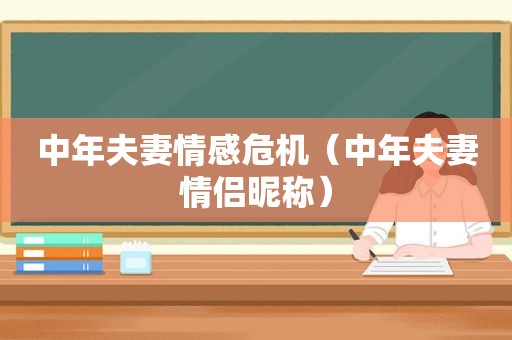 中年夫妻情感危机（中年夫妻情侣昵称）